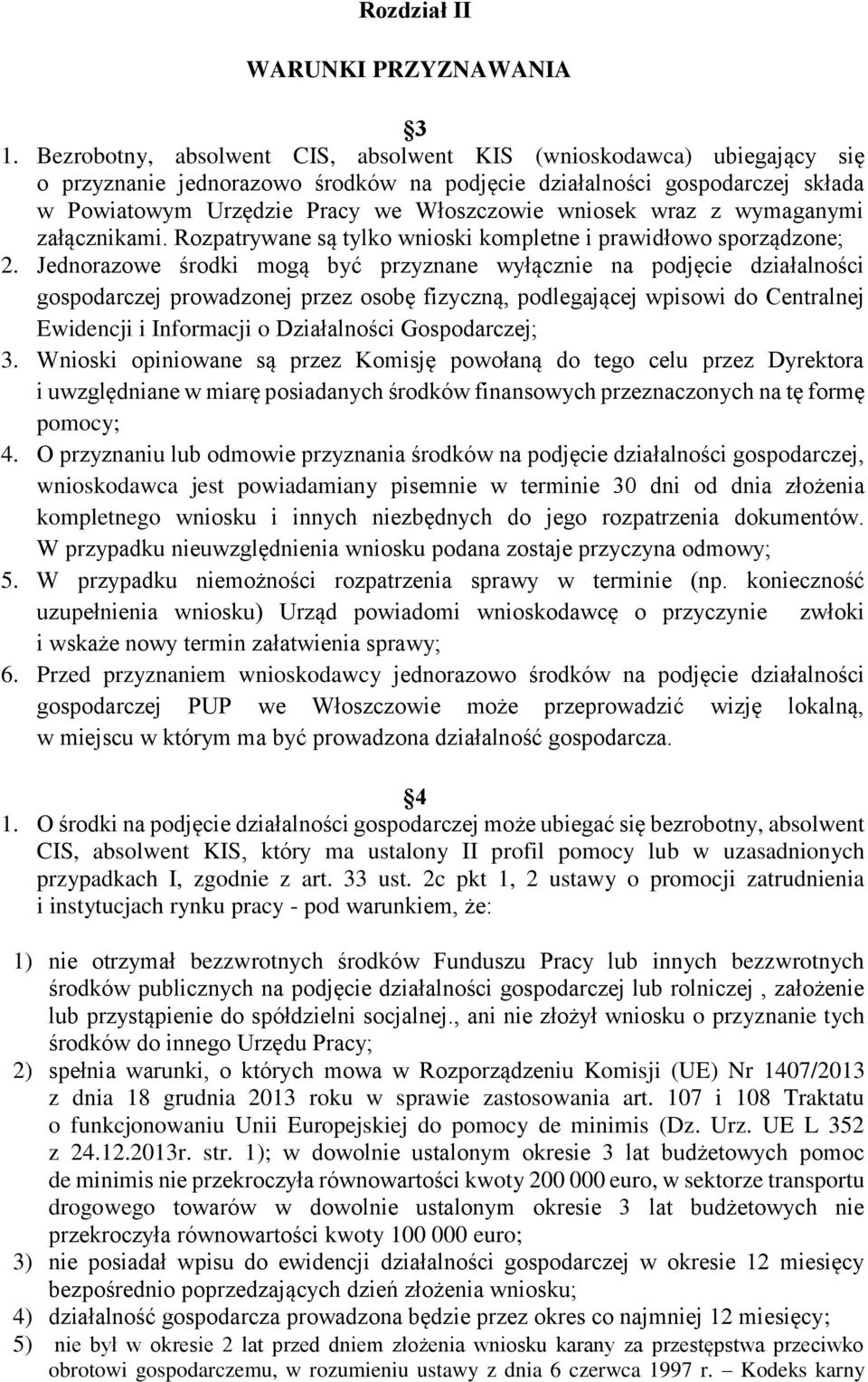 Rozdział II

WARUNKI PRZYZNAWANIA

3

1. Bezrobotny, absolwent CIS, absolwent KIS (wnioskodawca) ubiegający się o przyznanie jednorazowo środków na podjęcie działalności gospodarczej składa w Powiatowym Urzędzie Pracy we Włoszczowie wniosek wraz z wymaganymi załącznikami. Rozpatrywane są tylko wnioski kompletne i prawidłowo sporządzone;

2. Jednorazowe środki mogą być przyznane wyłącznie na podjęcie działalności gospodarczej prowadzonej przez osobę fizyczną, podlegającej wpisowi do Centralnej Ewidencji i Informacji o Działalności Gospodarczej;

3. Wnioski opiniowane są przez Komisję powołaną do tego celu przez Dyrektora i uwzględniane w miarę posiadanych środków finansowych przeznaczonych na tę formę pomocy;

4. O przyznaniu lub odmowie przyznania środków na podjęcie działalności gospodarczej, wnioskodawca jest powiadamiany pisemnie w terminie 30 dni od dnia złożenia kompletnego wniosku i innych niezbędnych do jego rozpatrzenia dokumentów. W przypadku nieuwzględnienia wniosku podana zostaje przyczyna odmowy;

5. W przypadku niemożności rozpatrzenia sprawy w terminie (np. konieczność uzupełnienia wniosku) Urząd powiadomi wnioskodawcę o przyczynie zwłoki i wskaże nowy termin załatwienia sprawy;

6. Przed przyznaniem wnioskodawcy jednorazowo środków na podjęcie działalności gospodarczej PUP we Włoszczowie może przeprowadzić wizję lokalną, w miejscu w którym ma być prowadzona działalność gospodarcza.

4

1. O środki na podjęcie działalności gospodarczej może ubiegać się bezrobotny, absolwent CIS, absolwent KIS, który ma ustalony II profil pomocy lub w uzasadnionych przypadkach I, zgodnie z art. 33 ust. 2c pkt 1, 2 ustawy o promocji zatrudnienia i instytucjach rynku pracy - pod warunkiem, że:

1) nie otrzymał bezzwrotnych środków Funduszu Pracy lub innych bezzwrotnych środków publicznych na podjęcie działalności gospodarczej lub rolniczej , założenie lub przystąpienie do spółdzielni socjalnej., ani nie złożył wniosku o przyznanie tych środków do innego Urzędu Pracy;

2) spełnia warunki, o których mowa w Rozporządzeniu Komisji (UE) Nr 1407/2013 z dnia 18 grudnia 2013 roku w sprawie zastosowania art. 107 i 108 Traktatu o funkcjonowaniu Unii Europejskiej do pomocy de minimis (Dz. Urz. UE L 352 z 24.12.2013r. str. 1); w dowolnie ustalonym okresie 3 lat budżetowych pomoc de minimis nie przekroczyła równowartości kwoty 200 000 euro, w sektorze transportu drogowego towarów w dowolnie ustalonym okresie 3 lat budżetowych nie przekroczyła równowartości kwoty 100 000 euro;

3) nie posiadał wpisu do ewidencji działalności gospodarczej w okresie 12 miesięcy bezpośrednio poprzedzających dzień złożenia wniosku;

4) działalność gospodarcza prowadzona będzie przez okres co najmniej 12 miesięcy;

5) nie był w okresie 2 lat przed dniem złożenia wniosku karany za przestępstwa przeciwko obrotowi gospodarczemu, w rozumieniu ustawy z dnia 6 czerwca 1997 r. – Kodeks karny